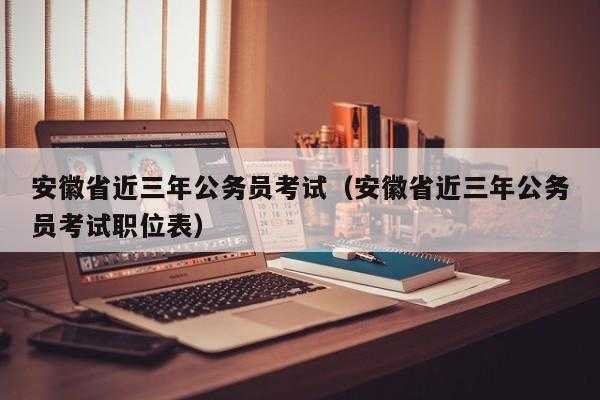 安徽省近三年公务员考试（安徽省近三年公务员考试职位表）